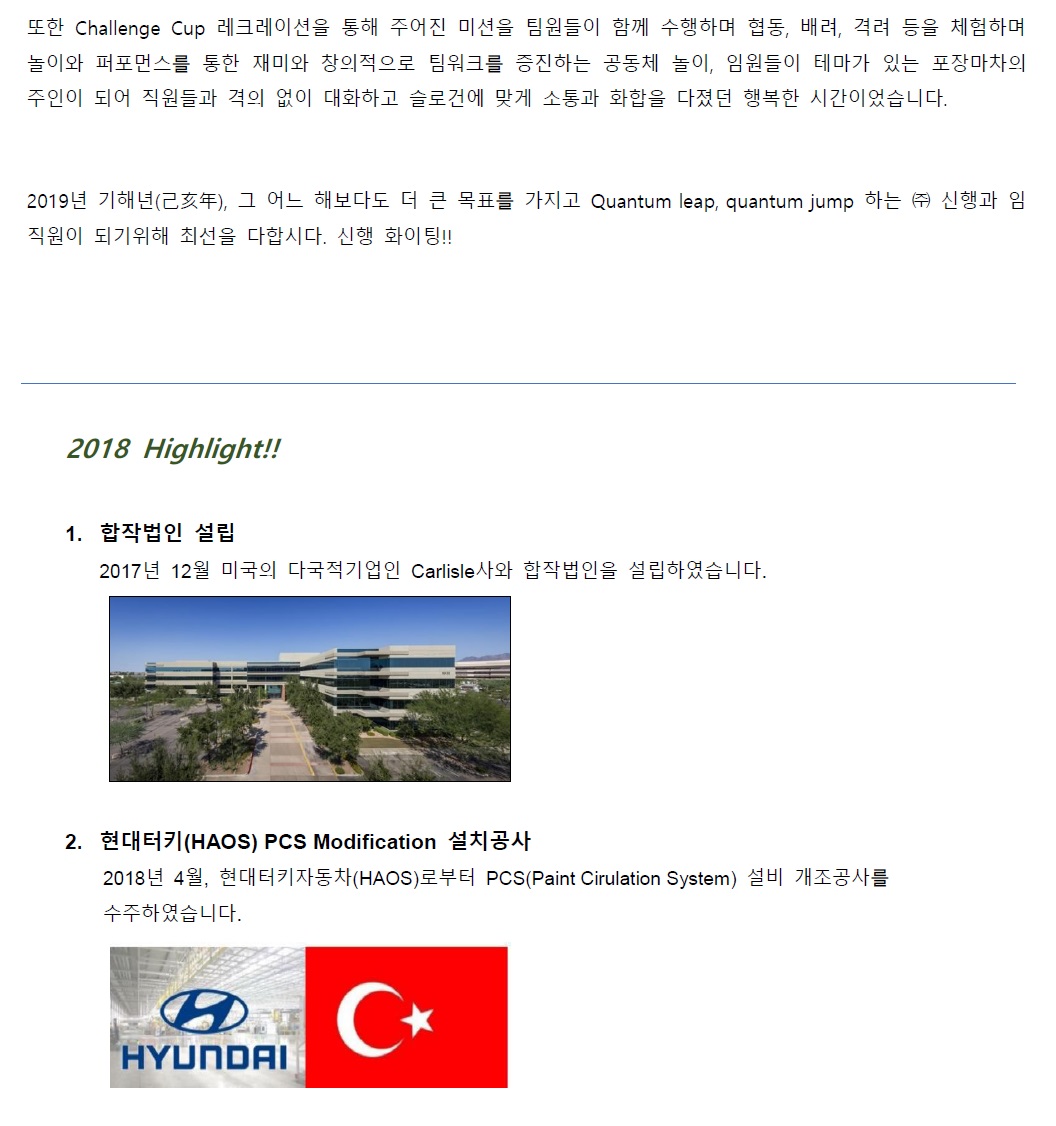 또한 Challenge Cup 레크레이션을 통해 주어진 미션을 팀원들이 함께 수행하며 협동, 배려, 격려 등을 체험하며 놀이와 퍼포먼스를 통한 재미와 창의적으로 팀워크를 증진하는 공동체 놀이, 임원들이 테마가 있는 포장마차의 주인이 되어 직원들과 격의 없이 대화하고 슬로건에 맞게 소통과 화합을 다졌던 행복한 시간이었습니다.

2019년 기해년(己亥年), 그 어느 해보다도 더 큰 목표를 가지고 Quantum leap, quantum jump 하는 ㈜ 신행과 임직원이 되기위해 최선을 다합시다. 신행 화이팅!!

2018 Highlight!!

1. 합작법인 설립
2017년 12월 미국의 다국적기업인 Carlisle사와 합작법인을 설립하였습니다.

2. 현대터키(HAOS) PCS Modification 설치공사
2018년 4월, 현대터키자동차(HAOS)로부터 PCS(Paint Cirulation System) 설비 개조공사를 수주하였습니다.

HYUNDAI